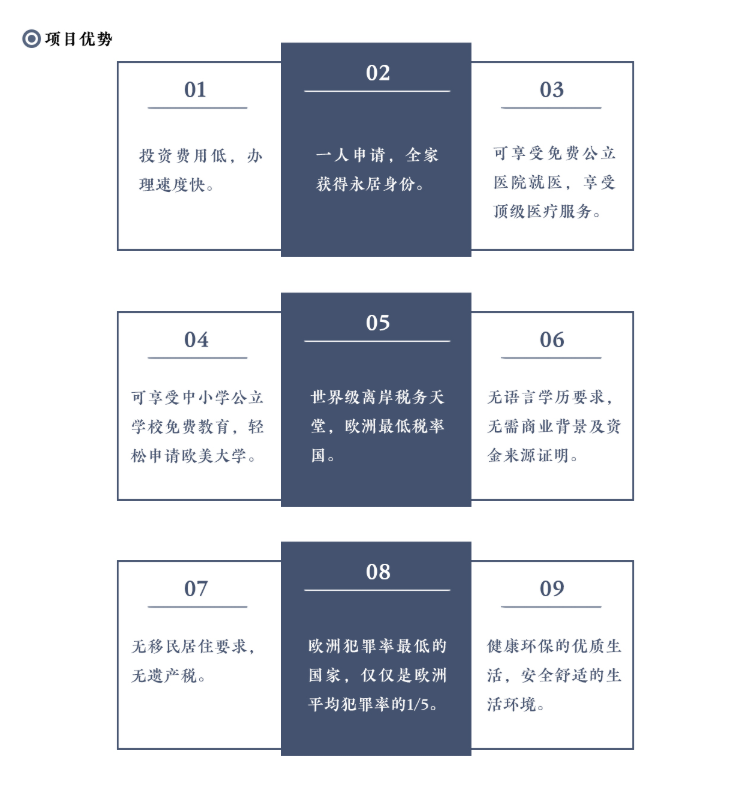 项目优势

01

投资费用低，办理速度快。

02

一人申请，全家获得永居身份。

03

可享受免费公立医院就医，享受顶级医疗服务。

04

可享受中小学公立学校免费教育，轻松申请欧美大学。

05

世界级离岸税务天堂，欧洲最低税率国。

06

无语言学历要求，无需商业背景及资金来源证明。

07

无移民居住要求，无遗产税。

08

欧洲犯罪率最低的国家，仅仅是欧洲平均犯罪率的1/5。

09

健康环保的优质生活，安全舒适的生活环境。